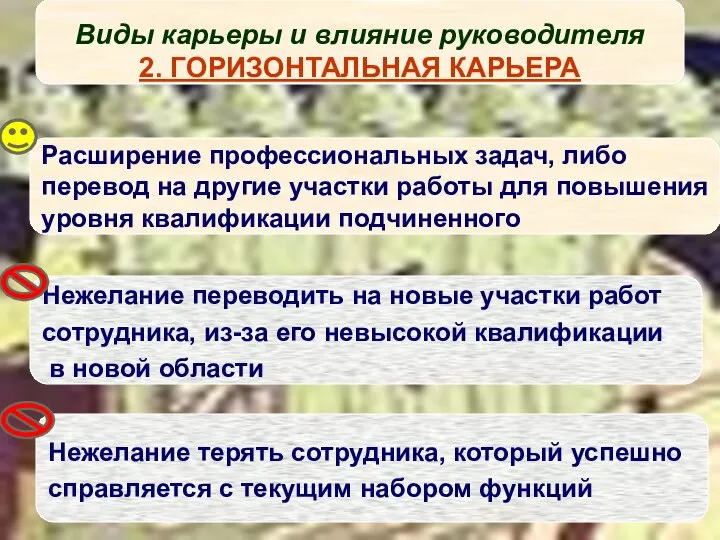 Виды карьеры и влияние руководителя
2. ГОРИЗОНТАЛЬНАЯ КАРЬЕРА

Расширение профессиональных задач, либо перевод на другие участки работы для повышения уровня квалификации подчиненного

Нежелание переводить на новые участки работ сотрудника, из-за его невысокой квалификации в новой области

Нежелание терять сотрудника, который успешно справляется с текущим набором функций